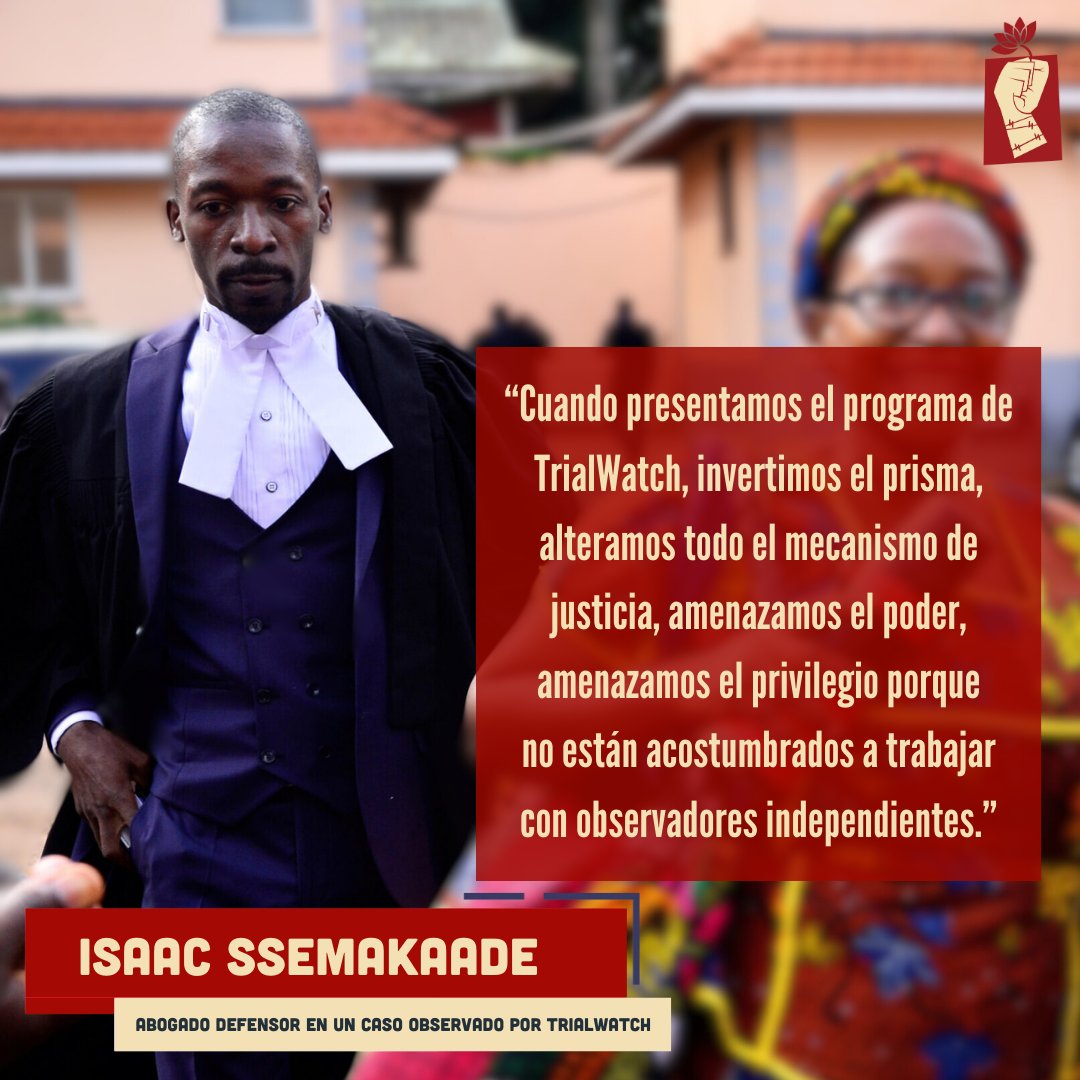 “Cuando presentamos el programa de TrialWatch, invertimos el prisma, alteramos todo el mecanismo de justicia, amenazamos el poder, amenazamos el privilegio porque no están acostumbrados a trabajar con observadores independientes.”

ISAAC SSEMAKAADE

ABOGADO DEFENSOR EN UN CASO OBSERVADO POR TRIALWATCH